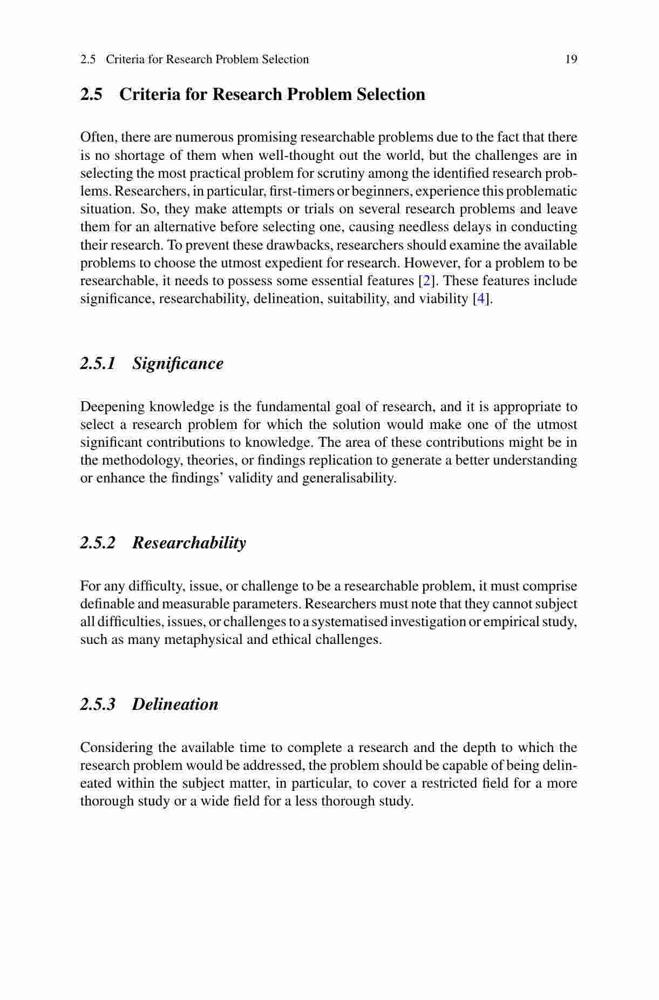 2.5 Criteria for Research Problem Selection 19

2.5 Criteria for Research Problem Selection

Often, there are numerous promising researchable problems due to the fact that there is no shortage of them when well-thought out the world, but the challenges are in selecting the most practical problem for scrutiny among the identified research problems. Researchers, in particular, first-timers or beginners, experience this problematic situation. So, they make attempts or trials on several research problems and leave them for an alternative before selecting one, causing needless delays in conducting their research. To prevent these drawbacks, researchers should examine the available problems to choose the utmost expedient for research. However, for a problem to be researchable, it needs to possess some essential features [2]. These features include significance, researchability, delineation, suitability, and viability [4].

2.5.1 Significance

Deepening knowledge is the fundamental goal of research, and it is appropriate to select a research problem for which the solution would make one of the utmost significant contributions to knowledge. The area of these contributions might be in the methodology, theories, or findings replication to generate a better understanding or enhance the findings' validity and generalisability.

2.5.2 Researchability

For any difficulty, issue, or challenge to be a researchable problem, it must comprise definable and measurable parameters. Researchers must note that they cannot subject all difficulties, issues, or challenges to a systematised investigation or empirical study, such as many metaphysical and ethical challenges.

2.5.3 Delineation

Considering the available time to complete a research and the depth to which the research problem would be addressed, the problem should be capable of being delineated within the subject matter, in particular, to cover a restricted field for a more thorough study or a wide field for a less thorough study.